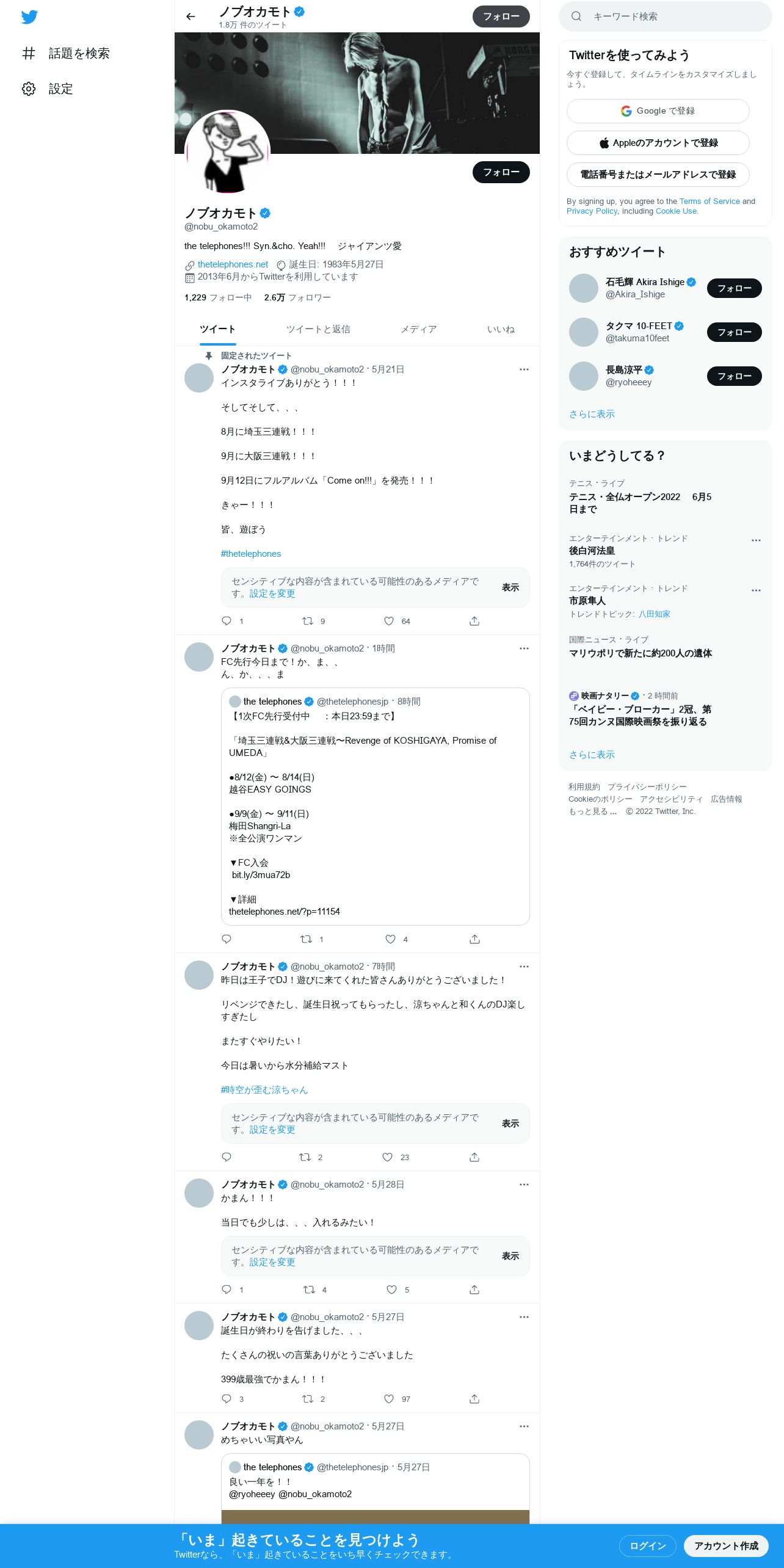 話題を検索

設定

ノブオカモト
1.8万 件のツイート

フォロー

フォロー

ノブオカモト
@nobu_okamoto2

the telephones!!! Syn.&cho. Yeah!!!　ジャイアンツ愛

thetelephones.net　誕生日: 1983年5月27日
2013年6月からTwitterを利用しています

1,229 フォロー中　2.6万 フォロワー

ツイート　ツイートと返信　メディア　いいね

固定されたツイート
ノブオカモト @nobu_okamoto2 · 5月21日
インスタライブありがとう！！！

そしてそして、、、

8月に埼玉三連戦！！！

9月に大阪三連戦！！！

9月12日にフルアルバム「Come on!!!」を発売！！！

きゃー！！！

皆、遊ぼう

#thetelephones

センシティブな内容が含まれている可能性のあるメディアです。設定を変更　表示

1　9　64

ノブオカモト @nobu_okamoto2 · 1時間
FC先行今日まで！か、ま、、
ん、か、、、ま

the telephones @thetelephonesjp · 8時間
【1次FC先行受付中　：本日23:59まで】

「埼玉三連戦&大阪三連戦〜Revenge of KOSHIGAYA, Promise of UMEDA」

●8/12(金) 〜 8/14(日)
越谷EASY GOINGS

●9/9(金) 〜 9/11(日)
梅田Shangri-La
※全公演ワンマン

▼FC入会
bit.ly/3mua72b

▼詳細
thetelephones.net/?p=11154

1　4

ノブオカモト @nobu_okamoto2 · 7時間
昨日は王子でDJ！遊びに来てくれた皆さんありがとうございました！

リベンジできたし、誕生日祝ってもらったし、涼ちゃんと和くんのDJ楽しすぎたし

またすぐやりたい！

今日は暑いから水分補給マスト

#時空が歪む涼ちゃん

センシティブな内容が含まれている可能性のあるメディアです。設定を変更　表示

2　23

ノブオカモト @nobu_okamoto2 · 5月28日
かまん！！！

当日でも少しは、、、入れるみたい！

センシティブな内容が含まれている可能性のあるメディアです。設定を変更　表示

1　4　5

ノブオカモト @nobu_okamoto2 · 5月27日
誕生日が終わりを告げました、、、

たくさんの祝いの言葉ありがとうございました

399歳最強でかまん！！！

3　2　97

ノブオカモト @nobu_okamoto2 · 5月27日
めちゃいい写真やん

the telephones @thetelephonesjp · 5月27日
良い一年を！！
@ryoheeey @nobu_okamoto2

キーワード検索

Twitterを使ってみよう
今すぐ登録して、タイムラインをカスタマイズしましょう。

Google で登録
Appleのアカウントで登録
電話番号またはメールアドレスで登録

By signing up, you agree to the Terms of Service and Privacy Policy, including Cookie Use.

おすすめツイート
石毛輝 Akira Ishige @Akira_Ishige フォロー
タクマ 10-FEET @takuma10feet フォロー
長島涼平 @ryoheeey フォロー
さらに表示

いまどうしてる？
テニス・ライブ
テニス・全仏オープン2022　6月5日まで

エンターテインメント・トレンド
後白河法皇
1,764件のツイート

エンターテインメント・トレンド
市原隼人
トレンドトピック: 八田知家

国際ニュース・ライブ
マリウポリで新たに約200人の遺体

映画ナタリー · 2 時間前
「ベイビー・ブローカー」2冠、第75回カンヌ国際映画祭を振り返る

さらに表示

利用規約　プライバシーポリシー　Cookieのポリシー　アクセシビリティ　広告情報　もっと見る ...　© 2022 Twitter, Inc.

「いま」起きていることを見つけよう
Twitterなら、「いま」起きていることをいち早くチェックできます。
ログイン　アカウント作成